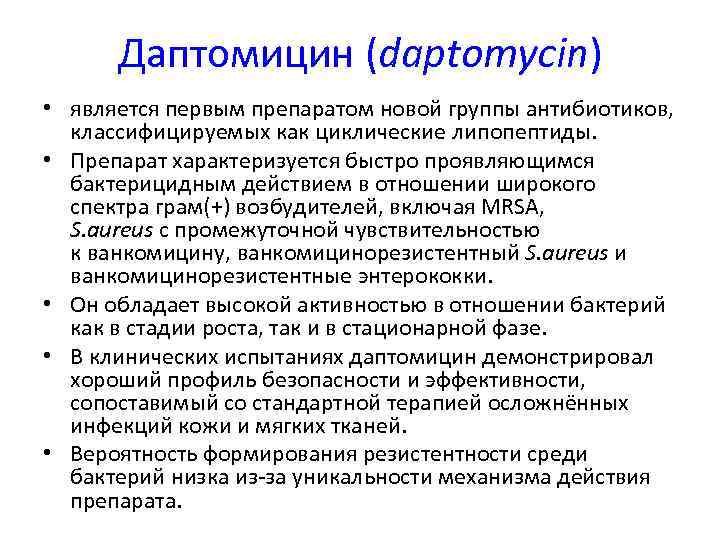 Даптомицин (daptomycin)

• является первым препаратом новой группы антибиотиков, классифицируемых как циклические липопептиды.

• Препарат характеризуется быстро проявляющимся бактерицидным действием в отношении широкого спектра грам(+) возбудителей, включая MRSA, S.aureus с промежуточной чувствительностью к ванкомицину, ванкомицинорезистентный S.aureus и ванкомицинорезистентные энтерококки.

• Он обладает высокой активностью в отношении бактерий как в стадии роста, так и в стационарной фазе.

• В клинических испытаниях даптомицин демонстрировал хороший профиль безопасности и эффективности, сопоставимый со стандартной терапией осложнённых инфекций кожи и мягких тканей.

• Вероятность формирования резистентности среди бактерий низка из-за уникальности механизма действия препарата.